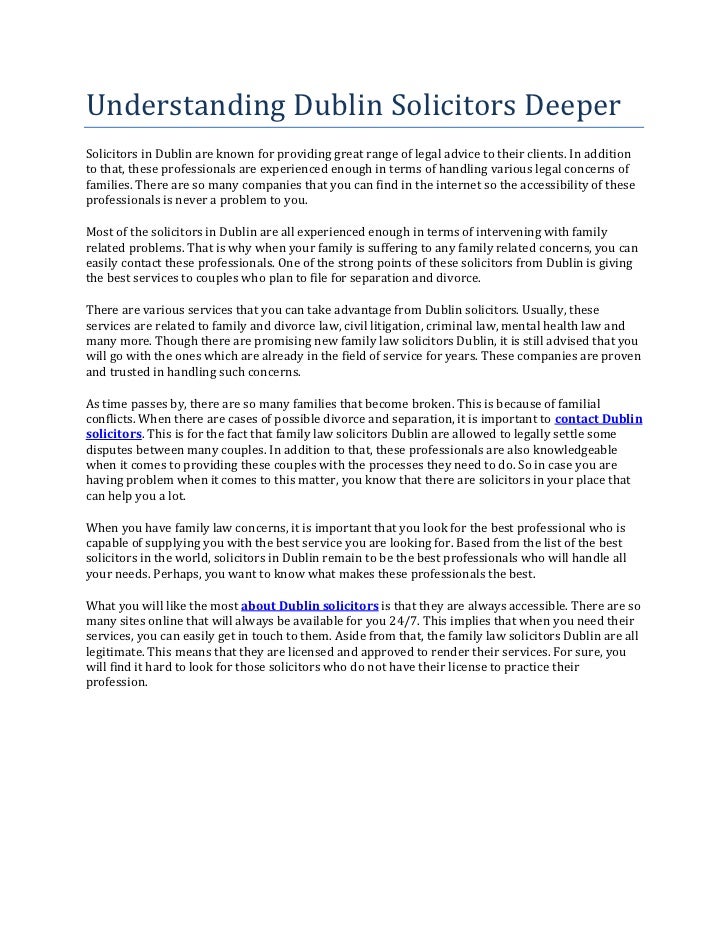 Understanding Dublin Solicitors Deeper

Solicitors in Dublin are known for providing great range of legal advice to their clients. In addition to that, these professionals are experienced enough in terms of handling various legal concerns of families. There are so many companies that you can find in the internet so the accessibility of these professionals is never a problem to you.

Most of the solicitors in Dublin are all experienced enough in terms of intervening with family related problems. That is why when your family is suffering to any family related concerns, you can easily contact these professionals. One of the strong points of these solicitors from Dublin is giving the best services to couples who plan to file for separation and divorce.

There are various services that you can take advantage from Dublin solicitors. Usually, these services are related to family and divorce law, civil litigation, criminal law, mental health law and many more. Though there are promising new family law solicitors Dublin, it is still advised that you will go with the ones which are already in the field of service for years. These companies are proven and trusted in handling such concerns.

As time passes by, there are so many families that become broken. This is because of familial conflicts. When there are cases of possible divorce and separation, it is important to contact Dublin solicitors. This is for the fact that family law solicitors Dublin are allowed to legally settle some disputes between many couples. In addition to that, these professionals are also knowledgeable when it comes to providing these couples with the processes they need to do. So in case you are having problem when it comes to this matter, you know that there are solicitors in your place that can help you a lot.

When you have family law concerns, it is important that you look for the best professional who is capable of supplying you with the best service you are looking for. Based from the list of the best solicitors in the world, solicitors in Dublin remain to be the best professionals who will handle all your needs. Perhaps, you want to know what makes these professionals the best.

What you will like the most about Dublin solicitors is that they are always accessible. There are so many sites online that will always be available for you 24/7. This implies that when you need their services, you can easily get in touch to them. Aside from that, the family law solicitors Dublin are all legitimate. This means that they are licensed and approved to render their services. For sure, you will find it hard to look for those solicitors who do not have their license to practice their profession.